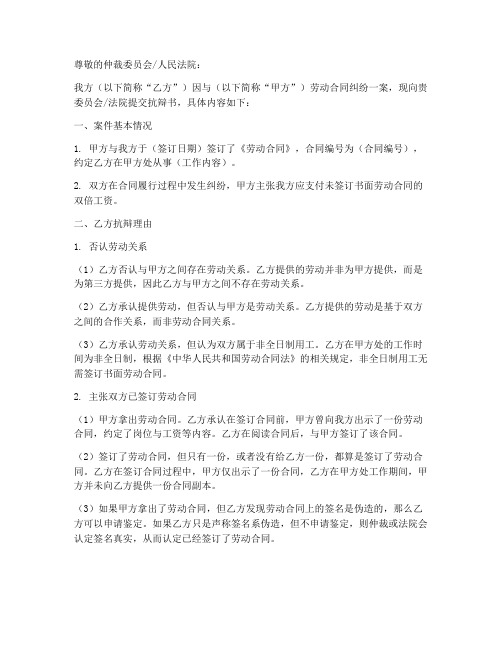 尊敬的仲裁委员会/人民法院：

我方（以下简称“乙方”）因与（以下简称“甲方”）劳动合同纠纷一案，现向贵委员会/法院提交抗辩书，具体内容如下：

一、案件基本情况

1. 甲方与我方于（签订日期）签订了《劳动合同》，合同编号为（合同编号），约定乙方在甲方处从事（工作内容）。

2. 双方在合同履行过程中发生纠纷，甲方主张我方应支付未签订书面劳动合同的双倍工资。

二、乙方抗辩理由

1. 否认劳动关系

（1）乙方否认与甲方之间存在劳动关系。乙方提供的劳动并非为甲方提供，而是为第三方提供，因此乙方与甲方之间不存在劳动关系。

（2）乙方承认提供劳动，但否认与甲方是劳动关系。乙方提供的劳动是基于双方之间的合作关系，而非劳动合同关系。

（3）乙方承认劳动关系，但认为双方属于非全日制用工。乙方在甲方处的工作时间为非全日制，根据《中华人民共和国劳动合同法》的相关规定，非全日制用工无需签订书面劳动合同。

2. 主张双方已签订劳动合同

（1）甲方拿出劳动合同。乙方承认在签订合同前，甲方曾向我方出示了一份劳动合同，约定了岗位与工资等内容。乙方在阅读合同后，与甲方签订了该合同。

（2）签订了劳动合同，但只有一份，或者没有给乙方一份，都算是签订了劳动合同。乙方在签订合同过程中，甲方仅出示了一份合同，乙方在甲方处工作期间，甲方并未向乙方提供一份合同副本。

（3）如果甲方拿出了劳动合同，但乙方发现劳动合同上的签名是伪造的，那么乙方可以申请鉴定。如果乙方只是声称签名系伪造，但不申请鉴定，则仲裁或法院会认定签名真实，从而认定已经签订了劳动合同。